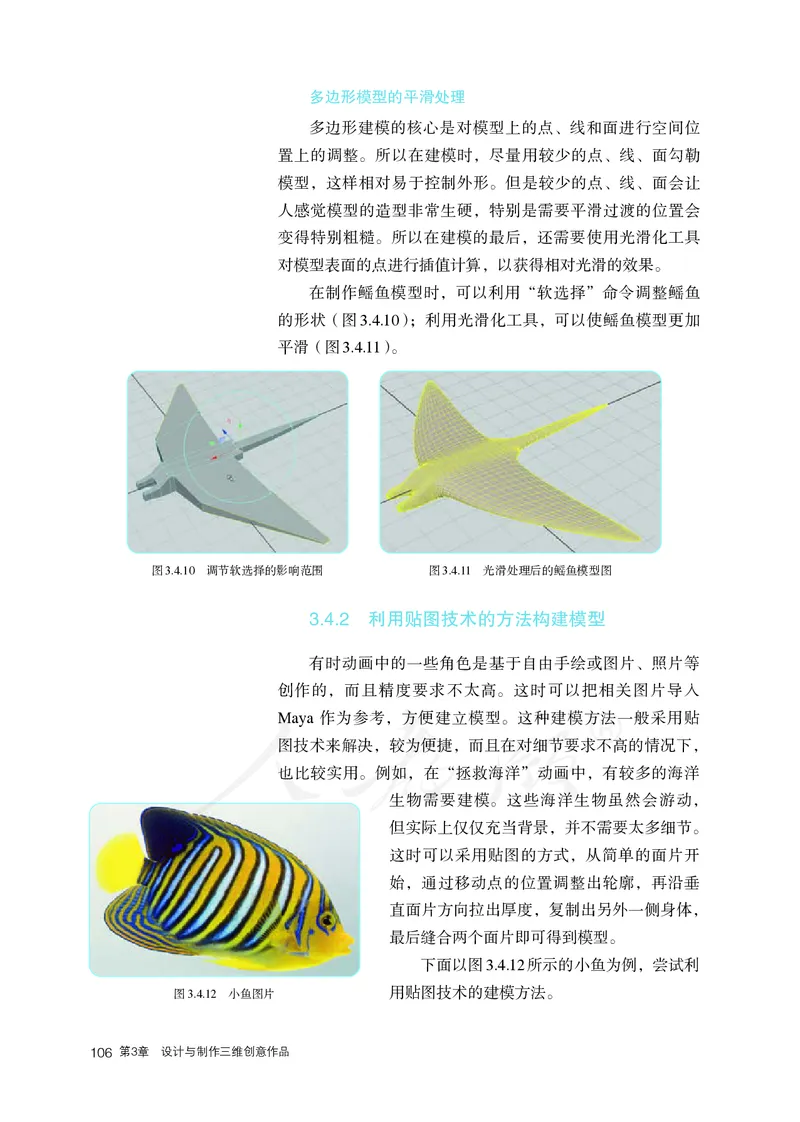 多边形模型的平滑处理

多边形建模的核心是对模型上的点、线和面进行空间位置上的调整。所以在建模时，尽量用较少的点、线、面勾勒模型，这样相对易于控制外形。但是较少的点、线、面会让人感觉模型的造型非常生硬，特别是需要平滑过渡的位置会变得特别粗糙。所以在建模的最后，还需要使用光滑化工具对模型表面的点进行插值计算，以获得相对光滑的效果。

在制作鳐鱼模型时，可以利用“软选择”命令调整鳐鱼的形状（图3.4.10）；利用光滑化工具，可以使鳐鱼模型更加平滑（图3.4.11）。

图3.4.10　调节软选择的影响范围

图3.4.11　光滑处理后的鳐鱼模型图

3.4.2　利用贴图技术的方法构建模型

有时动画中的一些角色是基于自由手绘或图片、照片等创作的，而且精度要求不太高。这时可以把相关图片导入Maya作为参考，方便建立模型。这种建模方法一般采用贴图技术来解决，较为便捷，而且在对细节要求不高的情况下，也比较实用。例如，在“拯救海洋”动画中，有较多的海洋生物需要建模。这些海洋生物虽然会游动，但实际上仅仅充当背景，并不需要太多细节。这时可以采用贴图的方式，从简单的面片开始，通过移动点的位置调整出轮廓，再沿垂直面片方向拉出厚度，复制出另外一侧身体，最后缝合两个面片即可得到模型。

下面以图3.4.12所示的小鱼为例，尝试利用贴图技术的建模方法。

图3.4.12　小鱼图片

106 第3章　设计与制作三维创意作品